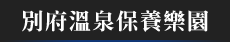 別府溫泉保養樂園